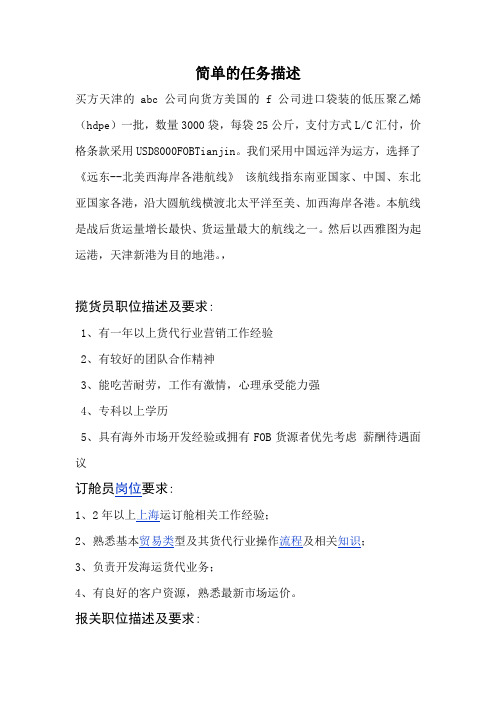 简单的任务描述

买方天津的 abc 公司向货方美国的 f 公司进口袋装的低压聚乙烯（hdpe）一批，数量 3000 袋，每袋 25 公斤，支付方式 L/C 汇付，价格条款采用 USD8000FOBTianjin。我们采用中国远洋为运方，选择了《远东--北美西海岸各港航线》 该航线指东南亚国家、中国、东北亚国家各港，沿大圆航线横渡北太平洋至美、加西海岸各港。本航线是战后货运量增长最快、货运量最大的航线之一。然后以西雅图为起运港，天津新港为目的地港。，

揽货员职位描述及要求：

1、有一年以上货代行业营销工作经验

2、有较好的团队合作精神

3、能吃苦耐劳，工作有激情，心理承受能力强

4、专科以上学历

5、具有海外市场开发经验或拥有 FOB 货源者优先考虑 薪酬待遇面议

订舱员岗位要求：

1、2 年以上上海运订舱相关工作经验；

2、熟悉基本贸易类型及其货代行业操作流程及相关知识；

3、负责开发海运货代业务；

4、有良好的客户资源，熟悉最新市场运价。

报关职位描述及要求：